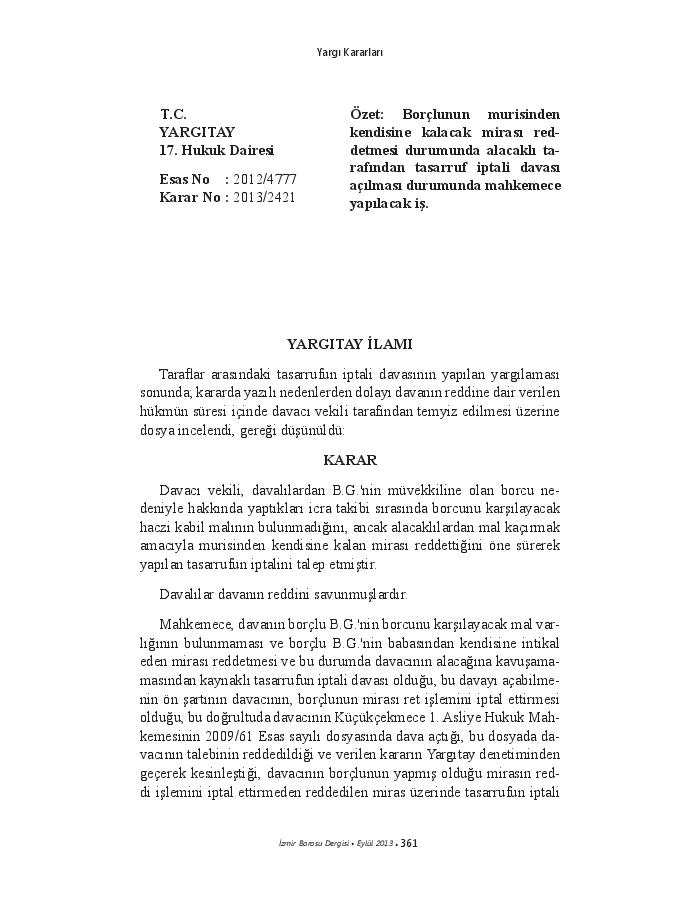 Yargı Kararları

T.C.
YARGITAY
17. Hukuk Dairesi

Esas No : 2012/4777
Karar No : 2013/2421

Özet: Borçlunun murisinden kendisine kalacak mirası reddetmesi durumunda alacaklı tarafından tasarruf iptali davası açılması durumunda mahkemece yapılacak iş.

YARGITAY İLAMI

Taraflar arasındaki tasarrufun iptali davasının yapılan yargılaması sonunda; kararda yazılı nedenlerden dolayı davanın reddine dair verilen hükmün süresi içinde davacı vekili tarafından temyiz edilmesi üzerine dosya incelendi, gereği düşünüldü:

KARAR

Davacı vekili, davalılardan B.G.'nin müvekkiline olan borcu nedeniyle hakkında yaptıkları icra takibi sırasında borcunu karşılayacak haczi kabil malının bulunmadığını, ancak alacaklılardan mal kaçırmak amacıyla murisinden kendisine kalan mirası reddettiğini öne sürerek yapılan tasarrufun iptalini talep etmiştir.

Davalılar davanın reddini savunmuşlardır.

Mahkemece, davanın borçlu B.G.'nin borcunu karşılayacak mal varlığının bulunmaması ve borçlu B.G.'nin babasından kendisine intikal eden mirası reddetmesi ve bu durumda davacının alacağına kavuşamamasından kaynaklı tasarrufun iptali davası olduğu, bu davayı açabilmenin ön şartının davacının, borçlunun mirası ret işlemini iptal ettirmesi olduğu, bu doğrultuda davacının Küçükçekmece 1. Asliye Hukuk Mahkemesinin 2009/61 Esas sayılı dosyasında dava açtığı, bu dosyada davacının talebinin reddedildiği ve verilen kararın Yargıtay denetiminden geçerek kesinleştiği, davacının borçlunun yapmış olduğu mirasın reddi işlemini iptal ettirmeden reddedilen miras üzerinde tasarrufun iptali

İzmir Barosu Dergisi • Eylül 2013 • 361